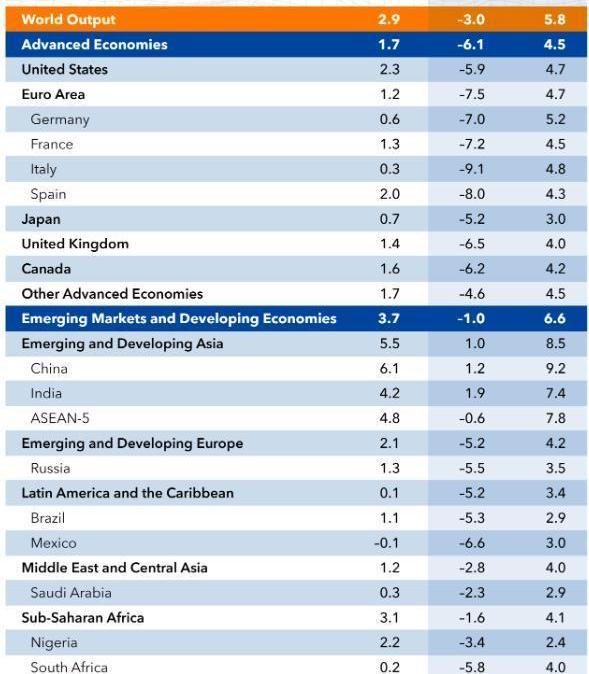 | World Output | 2.9 | -3.0 | 5.8 |
|---|---|---|---|
| Advanced Economies | 1.7 | -6.1 | 4.5 |
| United States | 2.3 | -5.9 | 4.7 |
| Euro Area | 1.2 | -7.5 | 4.7 |
| Germany | 0.6 | -7.0 | 5.2 |
| France | 1.3 | -7.2 | 4.5 |
| Italy | 0.3 | -9.1 | 4.8 |
| Spain | 2.0 | -8.0 | 4.3 |
| Japan | 0.7 | -5.2 | 3.0 |
| United Kingdom | 1.4 | -6.5 | 4.0 |
| Canada | 1.6 | -6.2 | 4.2 |
| Other Advanced Economies | 1.7 | -4.6 | 4.5 |
| Emerging Markets and Developing Economies | 3.7 | -1.0 | 6.6 |
| Emerging and Developing Asia | 5.5 | 1.0 | 8.5 |
| China | 6.1 | 1.2 | 9.2 |
| India | 4.2 | 1.9 | 7.4 |
| ASEAN-5 | 4.8 | -0.6 | 7.8 |
| Emerging and Developing Europe | 2.1 | -5.2 | 4.2 |
| Russia | 1.3 | -5.5 | 3.5 |
| Latin America and the Caribbean | 0.1 | -5.2 | 3.4 |
| Brazil | 1.1 | -5.3 | 2.9 |
| Mexico | -0.1 | -6.6 | 3.0 |
| Middle East and Central Asia | 1.2 | -2.8 | 4.0 |
| Saudi Arabia | 0.3 | -2.3 | 2.9 |
| Sub-Saharan Africa | 3.1 | -1.6 | 4.1 |
| Nigeria | 2.2 | -3.4 | 2.4 |
| South Africa | 0.2 | -5.8 | 4.0 |